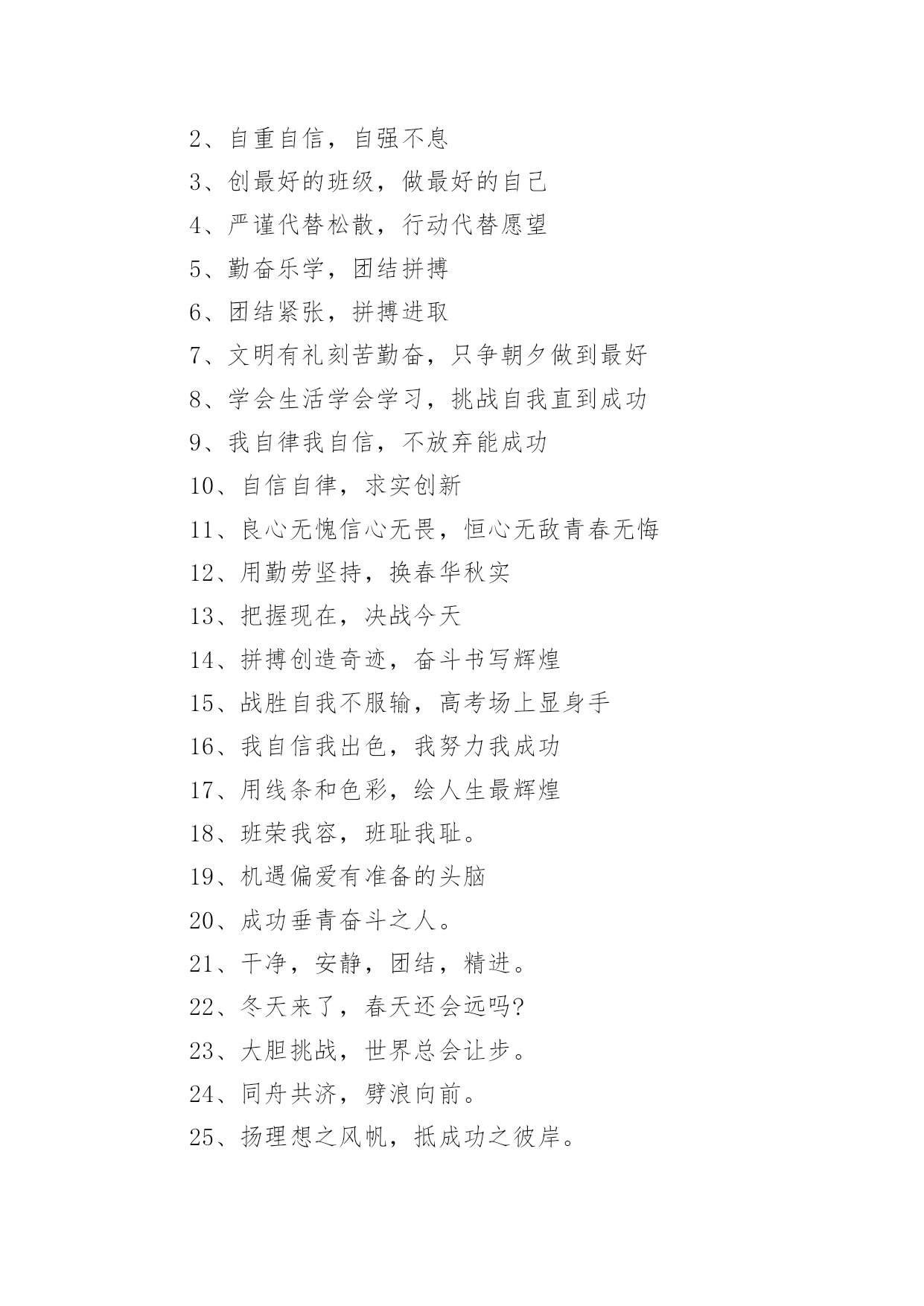 2、自重自信，自强不息

3、创最好的班级，做最好的自己

4、严谨代替松散，行动代替愿望

5、勤奋乐学，团结拼搏

6、团结紧张，拼搏进取

7、文明有礼刻苦勤奋，只争朝夕做到最好

8、学会生活学会学习，挑战自我直到成功

9、我自律我自信，不放弃能成功

10、自信自律，求实创新

11、良心无愧信心无畏，恒心无敌青春无悔

12、用勤劳坚持，换春华秋实

13、把握现在，决战今天

14、拼搏创造奇迹，奋斗书写辉煌

15、战胜自我不服输，高考场上显身手

16、我自信我出色，我努力我成功

17、用线条和色彩，绘人生最辉煌

18、班荣我容，班耻我耻。

19、机遇偏爱有准备的头脑

20、成功垂青奋斗之人。

21、干净，安静，团结，精进。

22、冬天来了，春天还会远吗?

23、大胆挑战，世界总会让步。

24、同舟共济，劈浪向前。

25、扬理想之风帆，抵成功之彼岸。